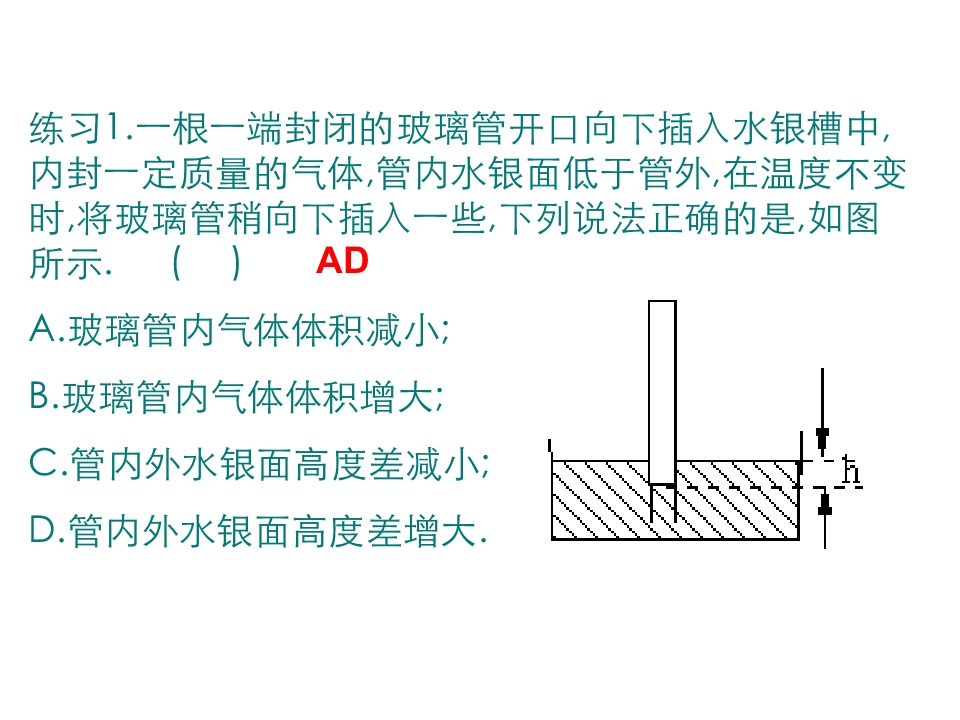 练习1.一根一端封闭的玻璃管开口向下插入水银槽中,内封一定质量的气体,管内水银面低于管外,在温度不变时,将玻璃管稍向下插入一些,下列说法正确的是,如图所示. ( ) AD

A.玻璃管内气体体积减小;

B.玻璃管内气体体积增大;

C.管内外水银面高度差减小;

D.管内外水银面高度差增大.

h